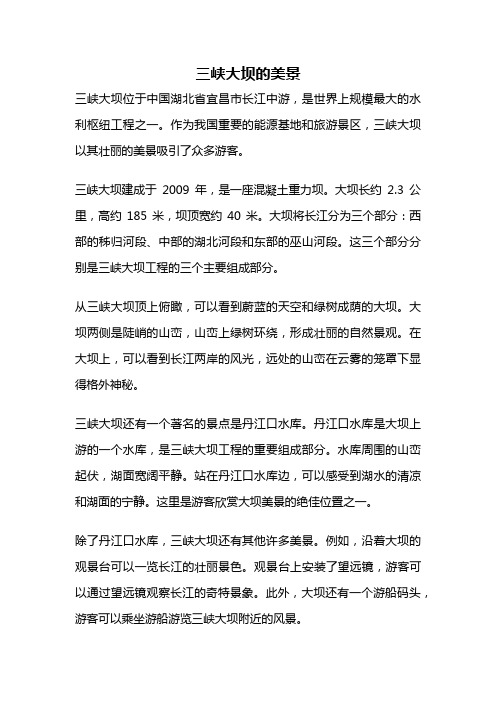 三峡大坝的美景

三峡大坝位于中国湖北省宜昌市长江中游，是世界上规模最大的水利枢纽工程之一。作为我国重要的能源基地和旅游景区，三峡大坝以其壮丽的美景吸引了众多游客。

三峡大坝建成于 2009 年，是一座混凝土重力坝。大坝长约 2.3 公里，高约 185 米，坝顶宽约 40 米。大坝将长江分为三个部分：西部的秭归河段、中部的湖北河段和东部的巫山河段。这三个部分分别是三峡大坝工程的三个主要组成部分。

从三峡大坝顶上俯瞰，可以看到蔚蓝的天空和绿树成荫的大坝。大坝两侧是陡峭的山峦，山峦上绿树环绕，形成壮丽的自然景观。在大坝上，可以看到长江两岸的风光，远处的山峦在云雾的笼罩下显得格外神秘。

三峡大坝还有一个著名的景点是丹江口水库。丹江口水库是大坝上游的一个水库，是三峡大坝工程的重要组成部分。水库周围的山峦起伏，湖面宽阔平静。站在丹江口水库边，可以感受到湖水的清凉和湖面的宁静。这里是游客欣赏大坝美景的绝佳位置之一。

除了丹江口水库，三峡大坝还有其他许多美景。例如，沿着大坝的观景台可以一览长江的壮丽景色。观景台上安装了望远镜，游客可以通过望远镜观察长江的奇特景象。此外，大坝还有一个游船码头，游客可以乘坐游船游览三峡大坝附近的风景。